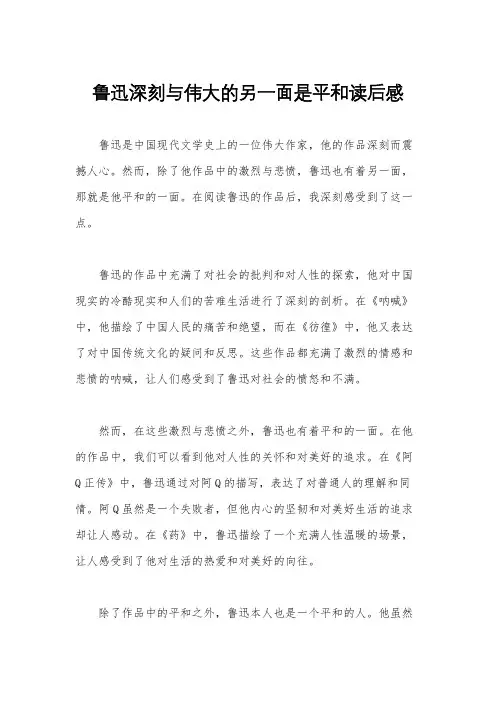 鲁迅深刻与伟大的另一面是平和读后感

鲁迅是中国现代文学史上的一位伟大作家，他的作品深刻而震撼人心。然而，除了他作品中的激烈与悲愤，鲁迅也有着另一面，那就是他平和的一面。在阅读鲁迅的作品后，我深刻感受到了这一点。

鲁迅的作品中充满了对社会的批判和对人性的探索，他对中国现实的冷酷现实和人们的苦难生活进行了深刻的剖析。在《呐喊》中，他描绘了中国人民的痛苦和绝望，而在《彷徨》中，他又表达了对中国传统文化的疑问和反思。这些作品都充满了激烈的情感和悲愤的呐喊，让人们感受到了鲁迅对社会的愤怒和不满。

然而，在这些激烈与悲愤之外，鲁迅也有着平和的一面。在他的作品中，我们可以看到他对人性的关怀和对美好的追求。在《阿Q正传》中，鲁迅通过对阿Q的描写，表达了对普通人的理解和同情。阿Q虽然是一个失败者，但他内心的坚韧和对美好生活的追求却让人感动。在《药》中，鲁迅描绘了一个充满人性温暖的场景，让人感受到了他对生活的热爱和对美好的向往。

除了作品中的平和之外，鲁迅本人也是一个平和的人。他虽然